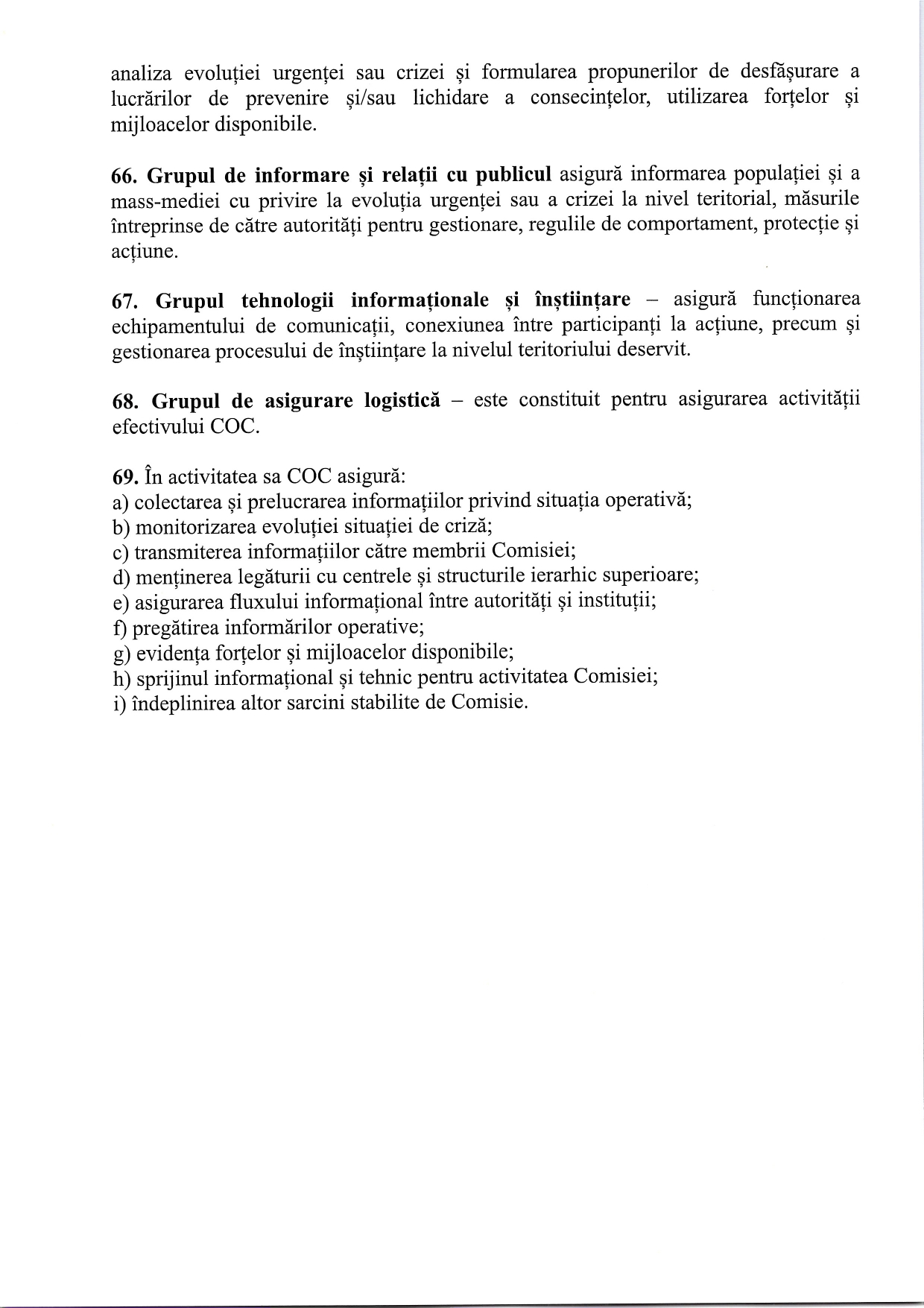 analiza evoluției urgenței sau crizei și formularea propunerilor de desfășurare a lucrărilor de prevenire și/sau lichidare a consecințelor, utilizarea forțelor și mijloacelor disponibile.

66. Grupul de informare și relații cu publicul asigură informarea populației și a mass-mediei cu privire la evoluția urgenței sau a crizei la nivel teritorial, măsurile întreprinse de către autorități pentru gestionare, regulile de comportament, protecție și acțiune.

67. Grupul tehnologii informaționale și înștiințare – asigură funcționarea echipamentului de comunicații, conexiunea între participanți la acțiune, precum și gestionarea procesului de înștiințare la nivelul teritoriului deservit.

68. Grupul de asigurare logistică – este constituit pentru asigurarea activității efectivului COC.

69. În activitatea sa COC asigură:
a) colectarea și prelucrarea informațiilor privind situația operativă;
b) monitorizarea evoluției situației de criză;
c) transmiterea informațiilor către membrii Comisiei;
d) menținerea legăturii cu centrele și structurile ierarhic superioare;
e) asigurarea fluxului informațional între autorități și instituții;
f) pregătirea informărilor operative;
g) evidența forțelor și mijloacelor disponibile;
h) sprijinul informațional și tehnic pentru activitatea Comisiei;
i) îndeplinirea altor sarcini stabilite de Comisie.